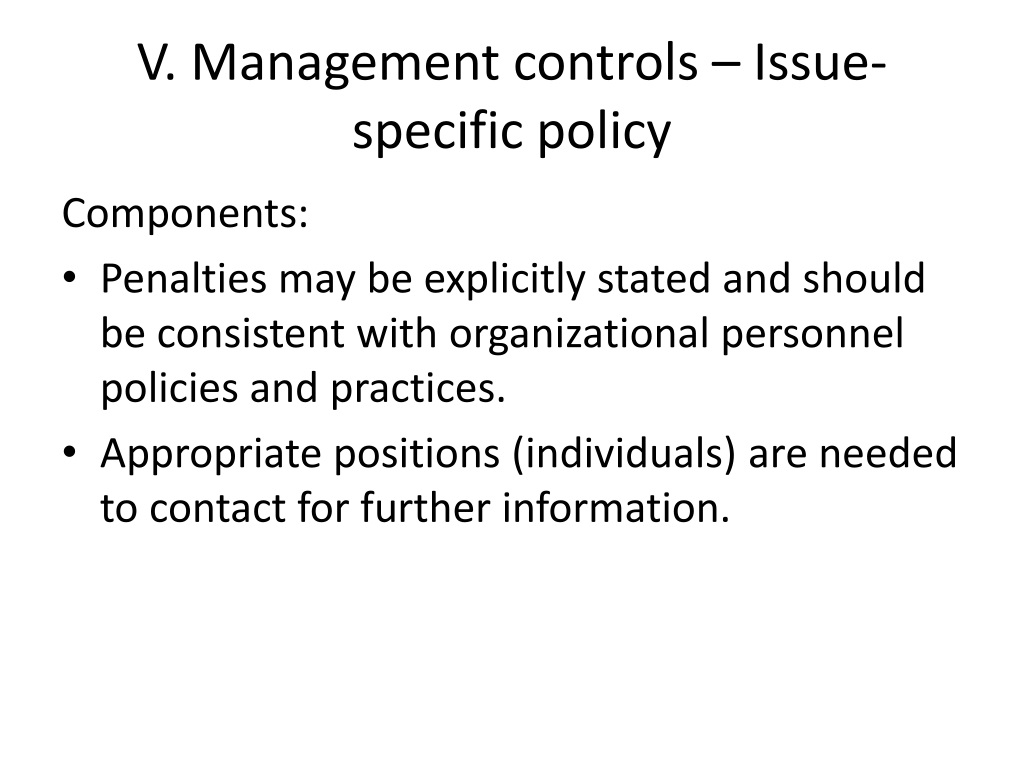 V. Management controls – Issue-specific policy

Components:

• Penalties may be explicitly stated and should be consistent with organizational personnel policies and practices.
• Appropriate positions (individuals) are needed to contact for further information.